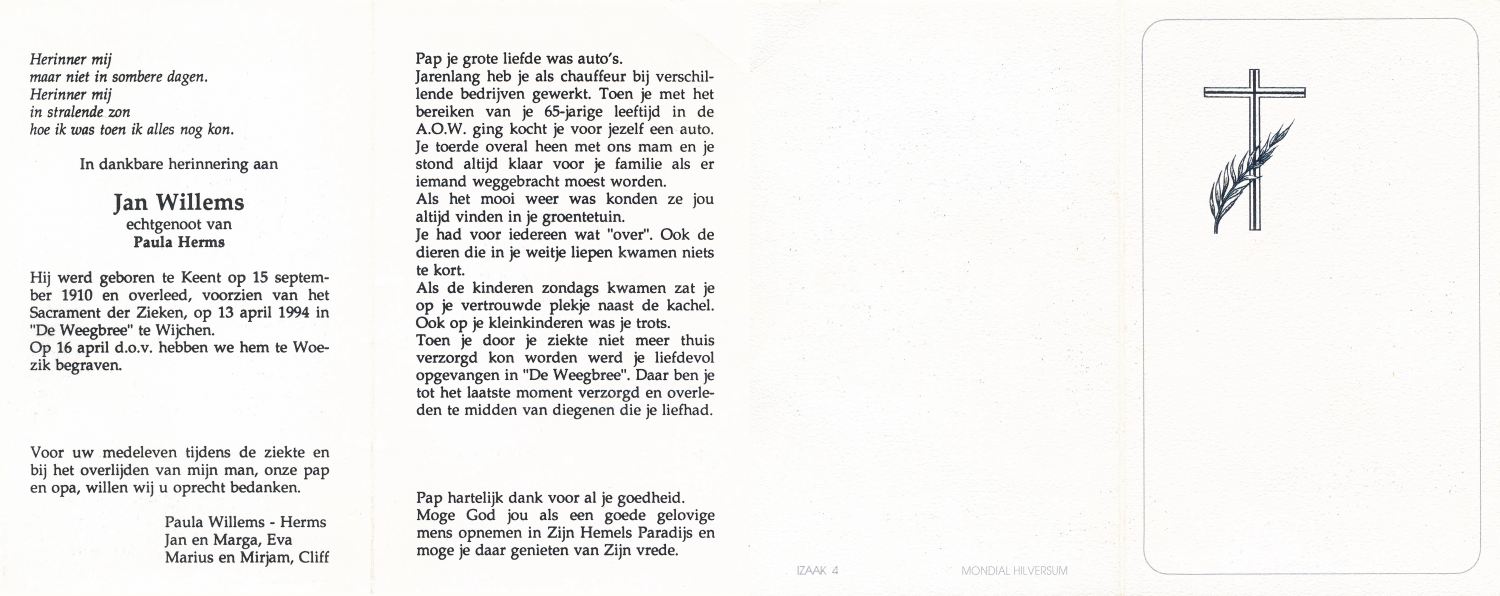 Herinner mij
maar niet in sombere dagen.
Herinner mij
in stralende zon
hoe ik was toen ik alles nog kon.

In dankbare herinnering aan

Jan Willems
echtgenoot van
Paula Herms

Hij werd geboren te Keent op 15 september 1910 en overleed, voorzien van het Sacrament der Zieken, op 13 april 1994 in "De Weegbree" te Wijchen.
Op 16 april d.o.v. hebben we hem te Woezik begraven.

Voor uw medeleven tijdens de ziekte en bij het overlijden van mijn man, onze pap en opa, willen wij u oprecht bedanken.

Paula Willems - Herms
Jan en Marga, Eva
Marius en Mirjam, Cliff

Pap je grote liefde was auto's.
Jarenlang heb je als chauffeur bij verschillende bedrijven gewerkt. Toen je met het bereiken van je 65-jarige leeftijd in de A.O.W. ging kocht je voor jezelf een auto. Je toerde overal heen met ons mam en je stond altijd klaar voor je familie als er iemand weggebracht moest worden.
Als het mooi weer was konden ze jou altijd vinden in je groentetuin.
Je had voor iedereen wat "over". Ook de dieren die in je weitje liepen kwamen niets te kort.
Als de kinderen zondags kwamen zat je op je vertrouwde plekje naast de kachel.
Ook op je kleinkinderen was je trots.
Toen je door je ziekte niet meer thuis verzorgd kon worden werd je liefdevol opgevangen in "De Weegbree". Daar ben je tot het laatste moment verzorgd en overleden te midden van diegenen die je liefhad.

Pap hartelijk dank voor al je goedheid.
Moge God jou als een goede gelovige mens opnemen in Zijn Hemels Paradijs en moge je daar genieten van Zijn vrede.

IZAAK 4

MONDIAL HILVERSUM